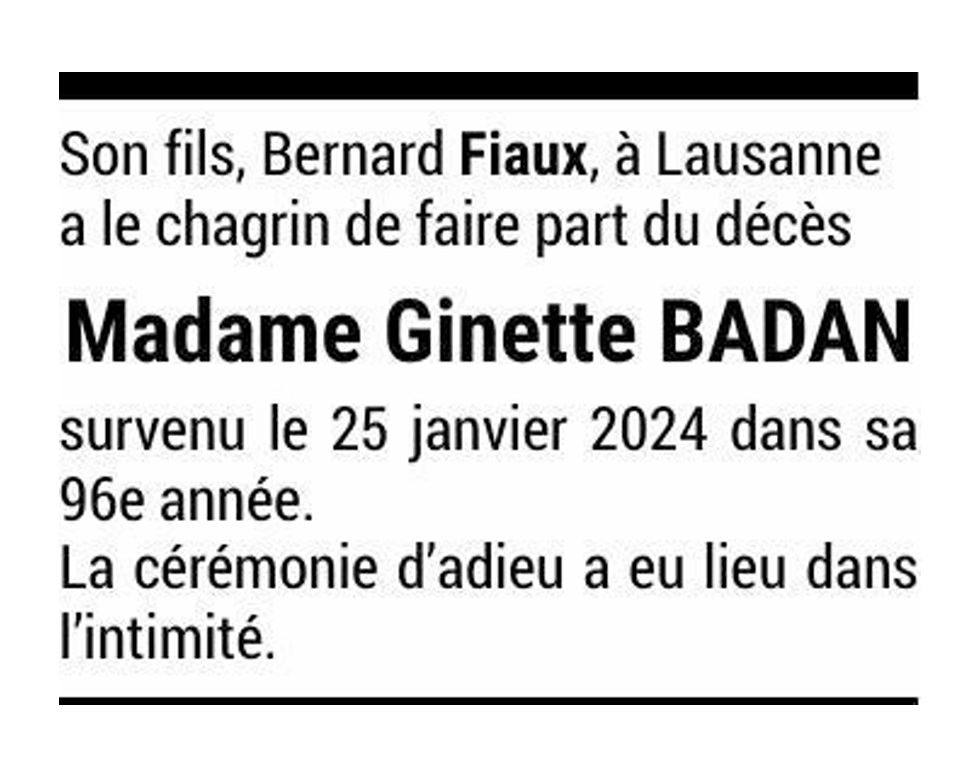 Son fils, Bernard Fiaux, à Lausanne a le chagrin de faire part du décès

Madame Ginette BADAN

survenu le 25 janvier 2024 dans sa 96e année.
La cérémonie d'adieu a eu lieu dans l'intimité.